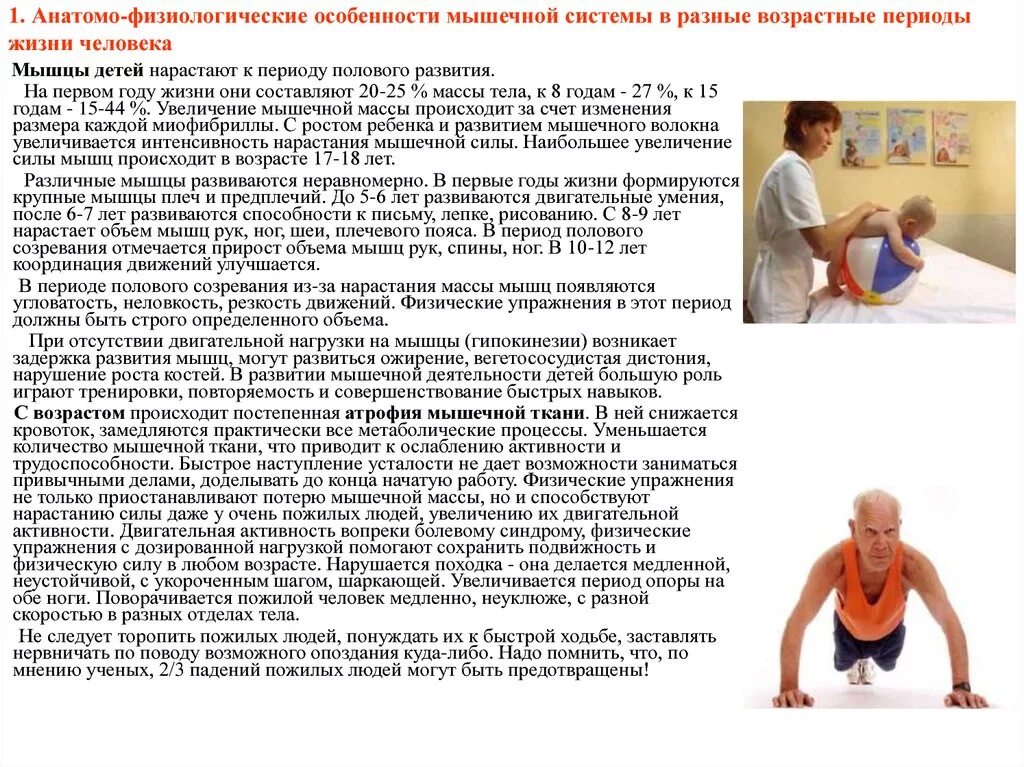 1. Анатомо-физиологические особенности мышечной системы в разные возрастные периоды жизни человека

Мышцы детей нарастают к периоду полового развития.

На первом году жизни они составляют 20-25 % массы тела, к 8 годам - 27 %, к 15 годам - 15-44 %. Увеличение мышечной массы происходит за счет изменения размера каждой миофибриллы. С ростом ребенка и развитием мышечного волокна увеличивается интенсивность нарастания мышечной силы. Наибольшее увеличение силы мышц происходит в возрасте 17-18 лет.

Различные мышцы развиваются неравномерно. В первые годы жизни формируются крупные мышцы плеч и предплечий. До 5-6 лет развиваются двигательные умения, после 6-7 лет развиваются способности к письму, лепке, рисованию. С 8-9 лет нарастает объем мышц рук, ног, шеи, плечевого пояса. В период полового созревания отмечается прирост объема мышц рук, спины, ног. В 10-12 лет координация движений улучшается.

В периоде полового созревания из-за нарастания массы мышц появляются угловатость, неловкость, резкость движений. Физические упражнения в этот период должны быть строго определенного объема.

При отсутствии двигательной нагрузки на мышцы (гипокинезии) возникает задержка развития мышц, могут развиться ожирение, вегетососудистая дистония, нарушение роста костей. В развитии мышечной деятельности детей большую роль играют тренировки, повторяемость и совершенствование быстрых навыков.

С возрастом происходит постепенная атрофия мышечной ткани. В ней снижается кровоток, замедляются практически все метаболические процессы. Уменьшается количество мышечной ткани, что приводит к ослаблению активности и трудоспособности. Быстрое наступление усталости не дает возможности заниматься привычными делами, доделывать до конца начатую работу. Физические упражнения не только приостанавливают потерю мышечной массы, но и способствуют нарастанию силы даже у очень пожилых людей, увеличению их двигательной активности. Двигательная активность вопреки болевому синдрому, физические упражнения с дозированной нагрузкой помогают сохранить подвижность и физическую силу в любом возрасте. Нарушается походка - она делается медленной, неустойчивой, с укороченным шагом, шаркающей. Увеличивается период опоры на обе ноги. Поворачивается пожилой человек медленно, неуклюже, с разной скоростью в разных отделах тела.

Не следует торопить пожилых людей, понуждать их к быстрой ходьбе, заставлять нервничать по поводу возможного опоздания куда-либо. Надо помнить, что, по мнению ученых, 2/3 падений пожилых людей могут быть предотвращены!